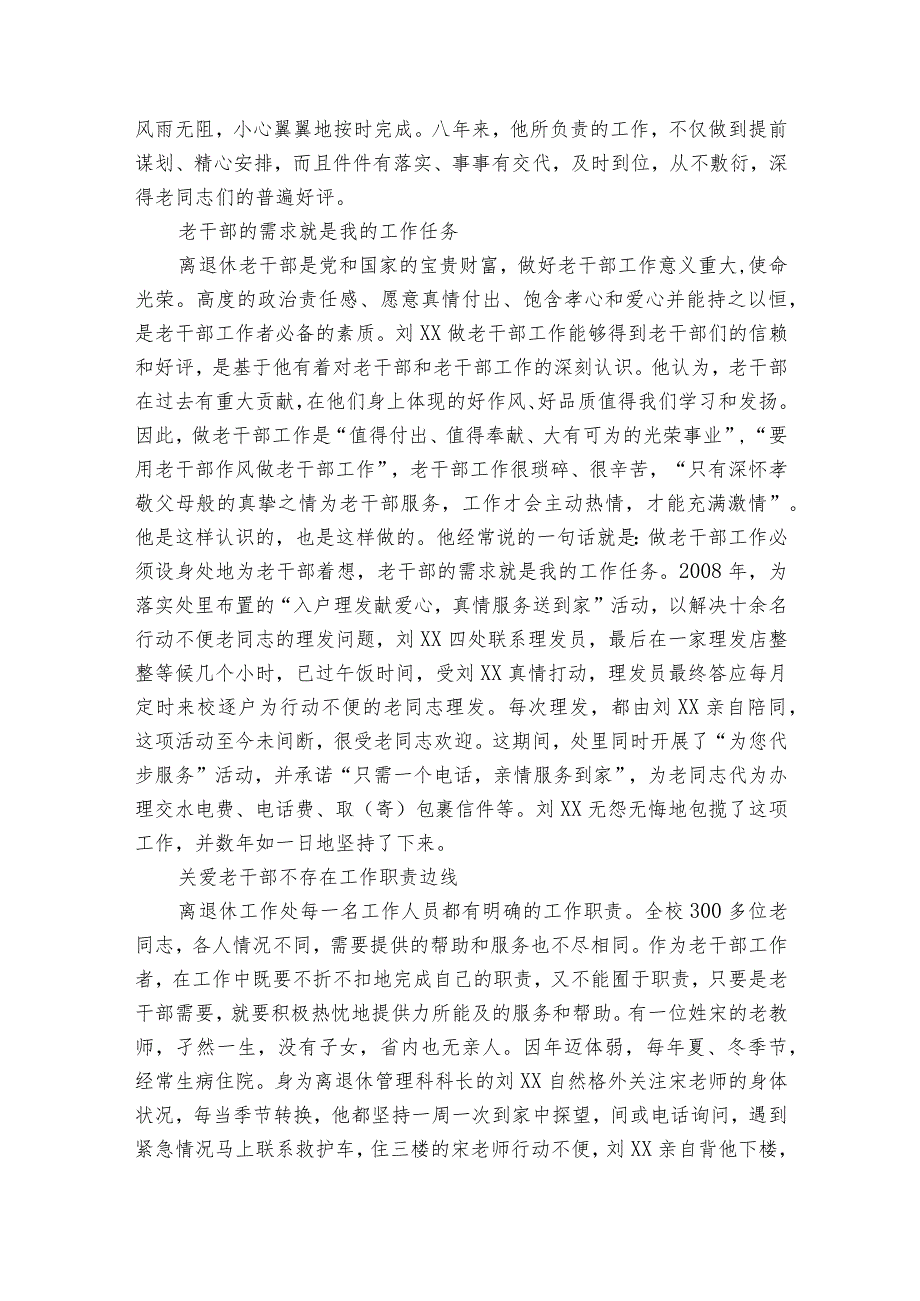 风雨无阻，小心翼翼地按时完成。八年来，他所负责的工作，不仅做到提前谋划、精心安排，而且件件有落实、事事有交代，及时到位，从不敷衍，深得老同志们的普遍好评。

老干部的需求就是我的工作任务

离退休老干部是党和国家的宝贵财富，做好老干部工作意义重大,使命光荣。高度的政治责任感、愿意真情付出、饱含孝心和爱心并能持之以恒，是老干部工作者必备的素质。刘XX做老干部工作能够得到老干部们的信赖和好评，是基于他有着对老干部和老干部工作的深刻认识。他认为，老干部在过去有重大贡献,在他们身上体现的好作风、好品质值得我们学习和发扬。因此，做老干部工作是“值得付出、值得奉献、大有可为的光荣事业”，“要用老干部作风做老干部工作”，老干部工作很琐碎、很辛苦，“只有深怀孝敬父母般的真挚之情为老干部服务，工作才会主动热情，才能充满激情”。他是这样认识的，也是这样做的。他经常说的一句话就是:做老干部工作必须设身处地为老干部着想，老干部的需求就是我的工作任务。2008年，为落实处里布置的“入户理发献爱心，真情服务送到家”活动，以解决十余名行动不便老同志的理发问题，刘XX四处联系理发员，最后在一家理发店整整等候几个小时，已过午饭时间，受刘XX真情打动，理发员最终答应每月定时来校逐户为行动不便的老同志理发。每次理发，都由刘XX亲自陪同，这项活动至今未间断，很受老同志欢迎。这期间，处里同时开展了“为您代步服务”活动，并承诺“只需一个电话，亲情服务到家”，为老同志代为办理交水电费、电话费、取（寄）包裹信件等。刘XX无怨无悔地包揽了这项工作，并数年如一日地坚持了下来。

关爱老干部不存在工作职责边线

离退休工作处每一名工作人员都有明确的工作职责。全校300多位老同志，各人情况不同，需要提供的帮助和服务也不尽相同。作为老干部工作者，在工作中既要不折不扣地完成自己的职责，又不能囿于职责，只要是老干部需要，就要积极热忱地提供力所能及的服务和帮助。有一位姓宋的老教师，孑然一生，没有子女，省内也无亲人。因年迈体弱，每年夏、冬季节，经常生病住院。身为离退休管理科科长的刘XX自然格外关注宋老师的身体状况，每当季节转换，他都坚持一周一次到家中探望，间或电话询问，遇到紧急情况马上联系救护车，住三楼的宋老师行动不便，刘XX亲自背他下楼，